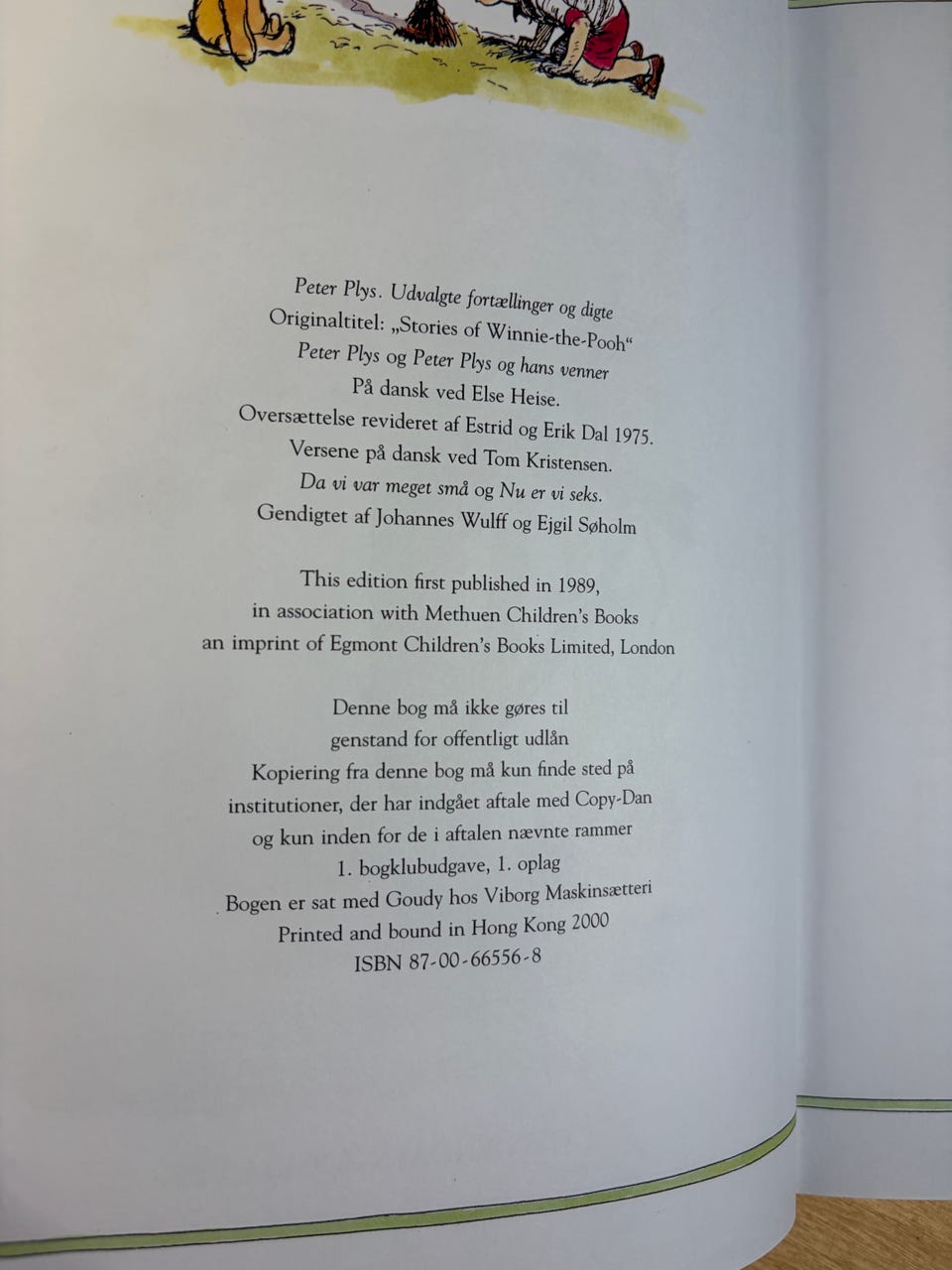 Peter Plys. Udvalgte fortællinger og digte
Originaltitel: „Stories of Winnie-the-Pooh“
Peter Plys og Peter Plys og hans venner
På dansk ved Else Heise.
Oversættelse revideret af Estrid og Erik Dal 1975.
Versene på dansk ved Tom Kristensen.
Da vi var meget små og Nu er vi seks.
Gendigtet af Johannes Wulff og Ejgil Søholm

This edition first published in 1989,
in association with Methuen Children's Books
an imprint of Egmont Children's Books Limited, London

Denne bog må ikke gøres til
genstand for offentligt udlån
Kopiering fra denne bog må kun finde sted på
institutioner, der har indgået aftale med Copy-Dan
og kun inden for de i aftalen nævnte rammer
1. bogklubudgave, 1. oplag
Bogen er sat med Goudy hos Viborg Maskinsætteri
Printed and bound in Hong Kong 2000
ISBN 87-00-66556-8